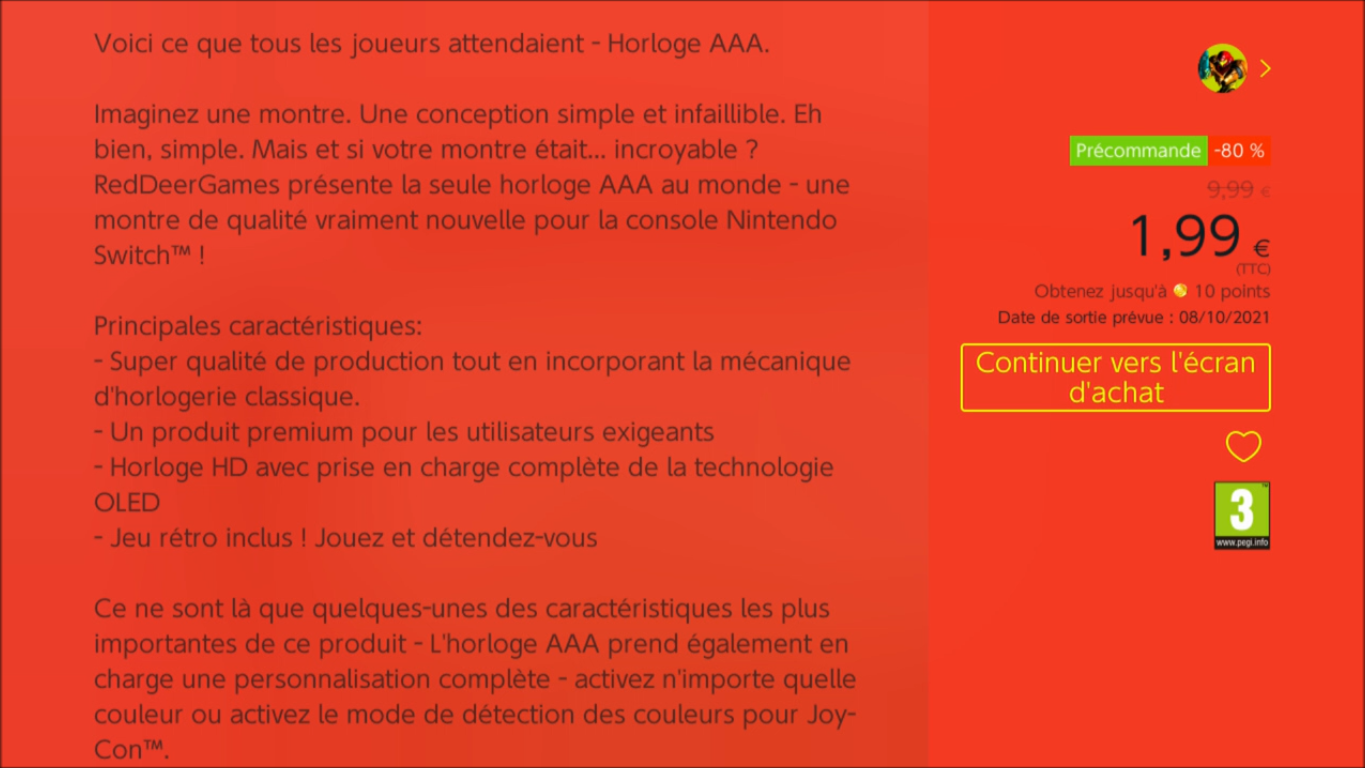 Voici ce que tous les joueurs attendaient - Horloge AAA.

Imaginez une montre. Une conception simple et infaillible. Eh bien, simple. Mais et si votre montre était... incroyable ? RedDeerGames présente la seule horloge AAA au monde - une montre de qualité vraiment nouvelle pour la console Nintendo Switch™ !

Principales caractéristiques:
- Super qualité de production tout en incorporant la mécanique d'horlogerie classique.
- Un produit premium pour les utilisateurs exigeants
- Horloge HD avec prise en charge complète de la technologie OLED
- Jeu rétro inclus ! Jouez et détendez-vous

Ce ne sont là que quelques-unes des caractéristiques les plus importantes de ce produit - L'horloge AAA prend également en charge une personnalisation complète - activez n'importe quelle couleur ou activez le mode de détection des couleurs pour Joy-Con™.

Précommande -80 %
9,99 €
1,99 €
(TTC)
Obtenez jusqu'à 10 points
Date de sortie prévue : 08/10/2021
Continuer vers l'écran d'achat
3
www.pegi.info